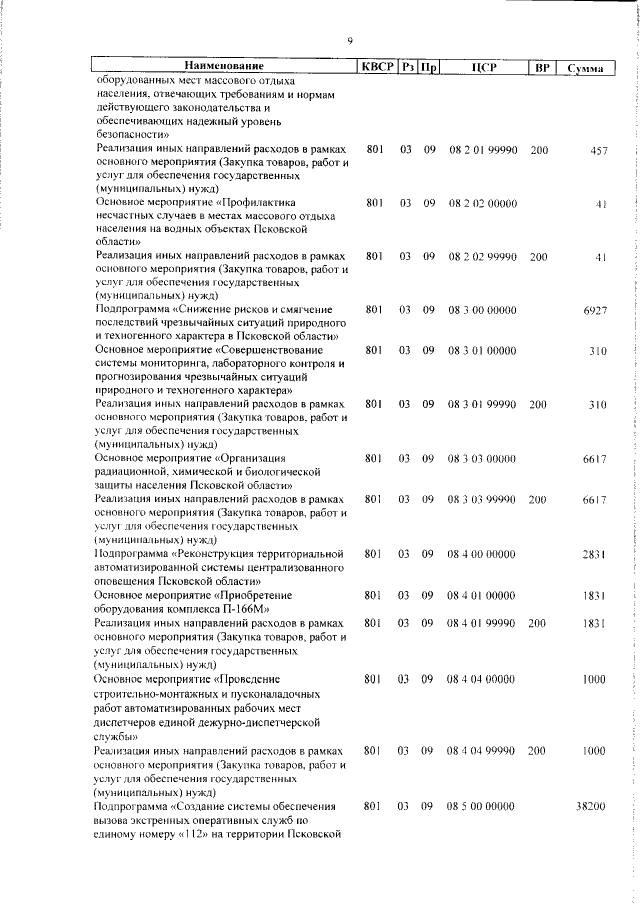 9

| Наименование | КВСР | Рз | Пр | ЦСР | ВР | Сумма |
|---|---|---|---|---|---|---|
| оборудованных мест массового отдыха населения, отвечающих требованиям и нормам действующего законодательства и обеспечивающих надежный уровень безопасности» | | | | | | |
| Реализация иных направлений расходов в рамках основного мероприятия (Закупка товаров, работ и услуг для обеспечения государственных (муниципальных) нужд) | 801 | 03 | 09 | 08 2 01 99990 | 200 | 457 |
| Основное мероприятие «Профилактика несчастных случаев в местах массового отдыха населения на водных объектах Псковской области» | 801 | 03 | 09 | 08 2 02 00000 | | 41 |
| Реализация иных направлений расходов в рамках основного мероприятия (Закупка товаров, работ и услуг для обеспечения государственных (муниципальных) нужд) | 801 | 03 | 09 | 08 2 02 99990 | 200 | 41 |
| Подпрограмма «Снижение рисков и смягчение последствий чрезвычайных ситуаций природного и техногенного характера в Псковской области» | 801 | 03 | 09 | 08 3 00 00000 | | 6927 |
| Основное мероприятие «Совершенствование системы мониторинга, лабораторного контроля и прогнозирования чрезвычайных ситуаций природного и техногенного характера» | 801 | 03 | 09 | 08 3 01 00000 | | 310 |
| Реализация иных направлений расходов в рамках основного мероприятия (Закупка товаров, работ и услуг для обеспечения государственных (муниципальных) нужд) | 801 | 03 | 09 | 08 3 01 99990 | 200 | 310 |
| Основное мероприятие «Организация радиационной, химической и биологической защиты населения Псковской области» | 801 | 03 | 09 | 08 3 03 00000 | | 6617 |
| Реализация иных направлений расходов в рамках основного мероприятия (Закупка товаров, работ и услуг для обеспечения государственных (муниципальных) нужд) | 801 | 03 | 09 | 08 3 03 99990 | 200 | 6617 |
| Подпрограмма «Реконструкция территориальной автоматизированной системы централизованного оповещения Псковской области» | 801 | 03 | 09 | 08 4 00 00000 | | 2831 |
| Основное мероприятие «Приобретение оборудования комплекса П-166М» | 801 | 03 | 09 | 08 4 01 00000 | | 1831 |
| Реализация иных направлений расходов в рамках основного мероприятия (Закупка товаров, работ и услуг для обеспечения государственных (муниципальных) нужд) | 801 | 03 | 09 | 08 4 01 99990 | 200 | 1831 |
| Основное мероприятие «Проведение строительно-монтажных и пусконаладочных работ автоматизированных рабочих мест диспетчеров единой дежурно-диспетчерской службы» | 801 | 03 | 09 | 08 4 04 00000 | | 1000 |
| Реализация иных направлений расходов в рамках основного мероприятия (Закупка товаров, работ и услуг для обеспечения государственных (муниципальных) нужд) | 801 | 03 | 09 | 08 4 04 99990 | 200 | 1000 |
| Подпрограмма «Создание системы обеспечения вызова экстренных оперативных служб по единому номеру «112» на территории Псковской | 801 | 03 | 09 | 08 5 00 00000 | | 38200 |